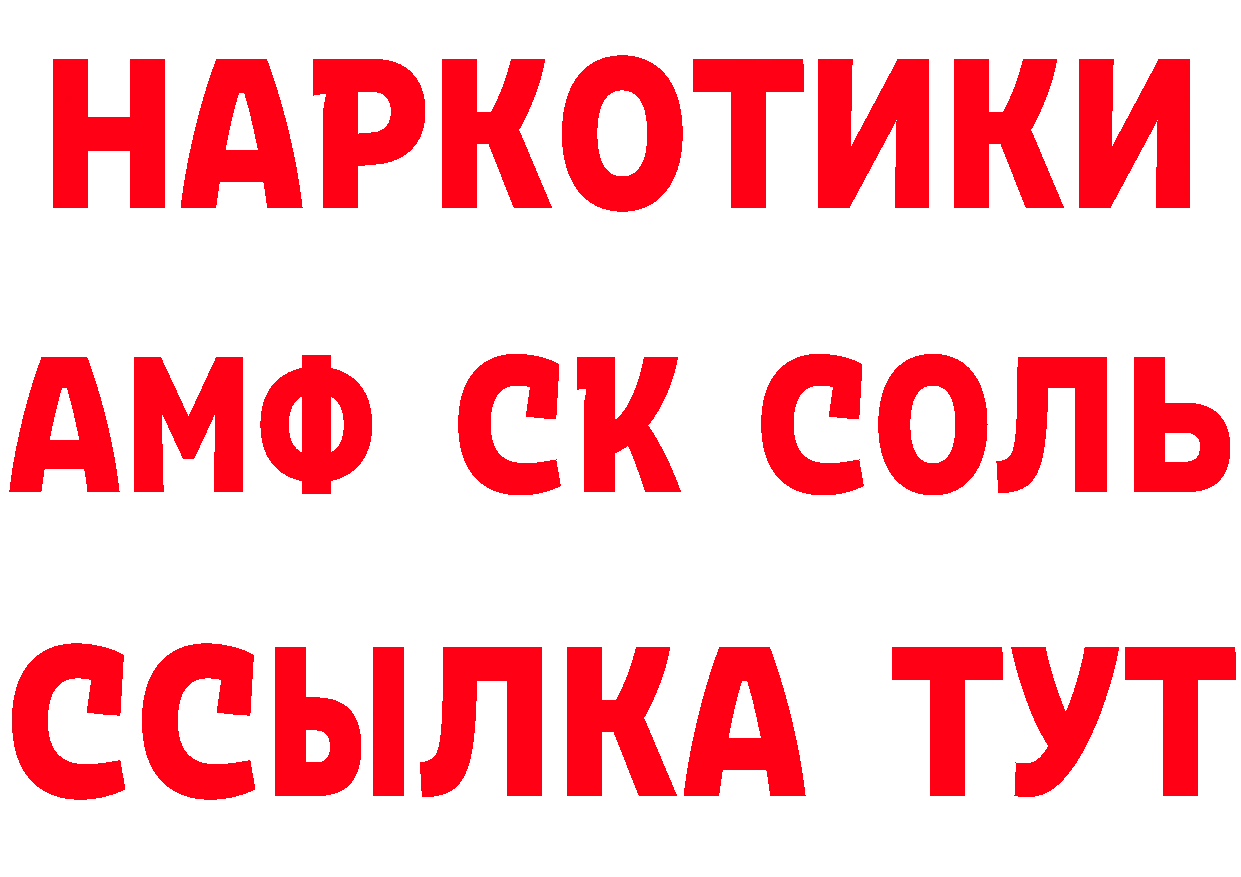 НАРКОТИКИ

АМФ СК СОЛЬ

ССЫЛКА ТУТ